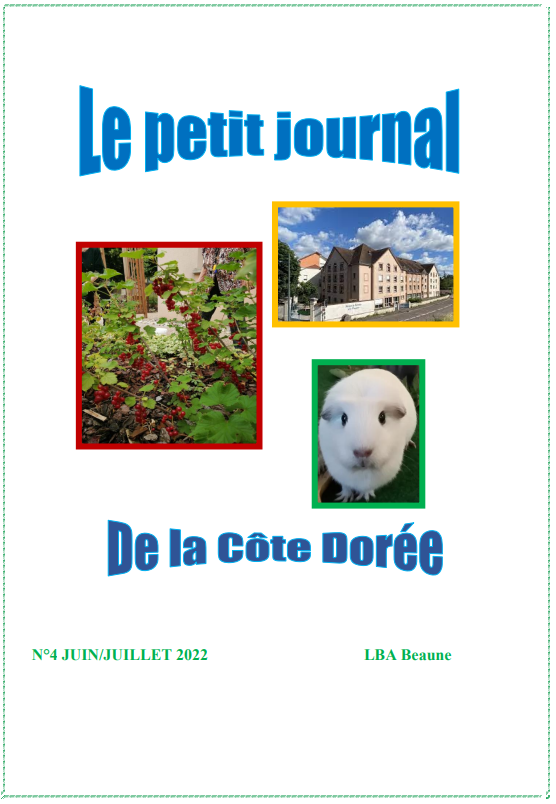 Le petit journal

De la Côte Dorée

N°4 JUIN/JUILLET 2022

LBA Beaune